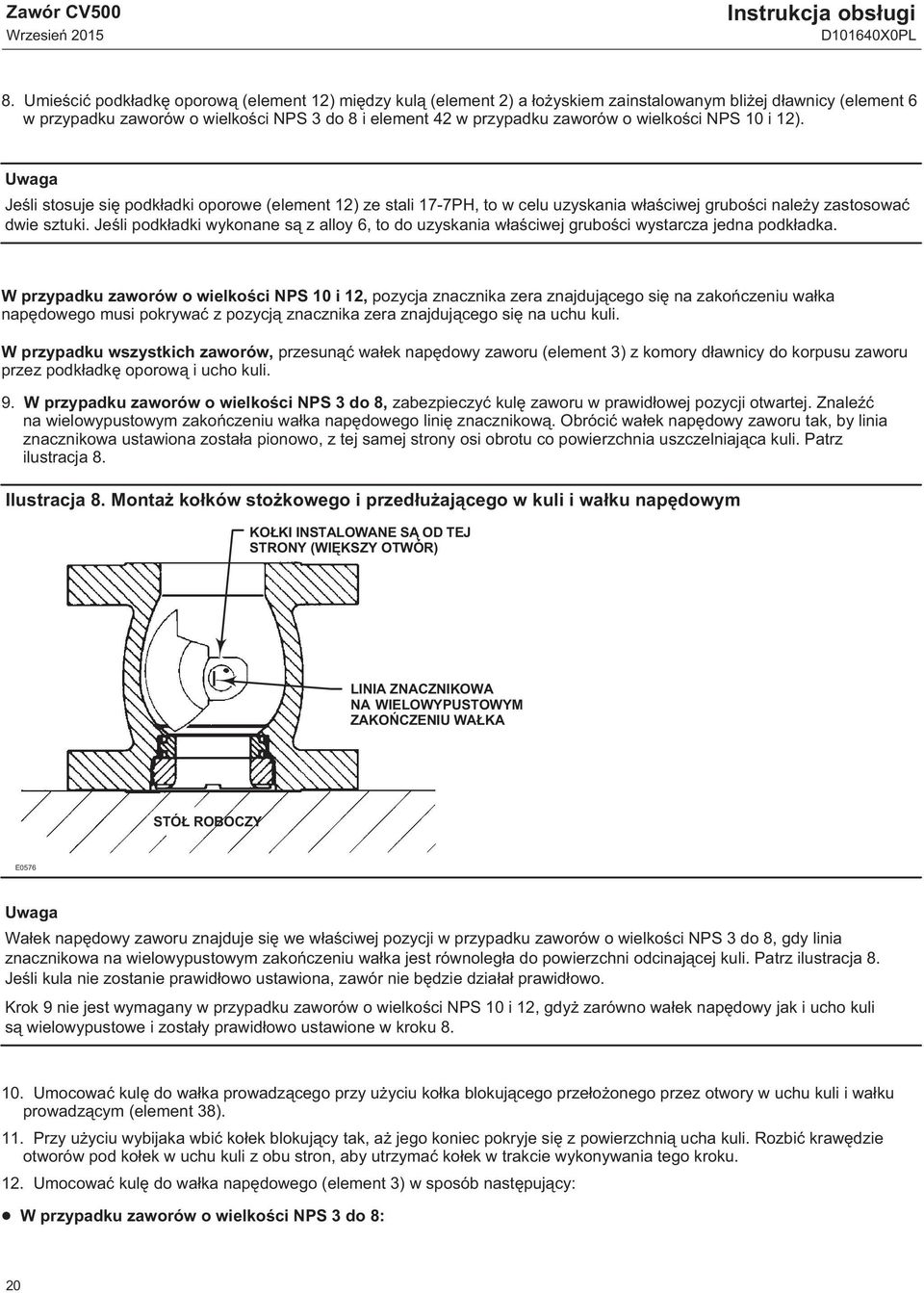 Zawór CV500
Wrzesień 2015

Instrukcja obsługi
D101640X0PL

8. Umieścić podkładkę oporową (element 12) między kulą (element 2) a łożyskiem zainstalowanym bliżej dławnicy (element 6 w przypadku zaworów o wielkości NPS 3 do 8 i element 42 w przypadku zaworów o wielkości NPS 10 i 12).

Uwaga

Jeśli stosuje się podkładki oporowe (element 12) ze stali 17-7PH, to w celu uzyskania właściwej grubości należy zastosować dwie sztuki. Jeśli podkładki wykonane są z alloy 6, to do uzyskania właściwej grubości wystarcza jedna podkładka.

W przypadku zaworów o wielkości NPS 10 i 12, pozycja znacznika zera znajdującego się na zakończeniu wałka napędowego musi pokrywać z pozycją znacznika zera znajdującego się na uchu kuli.

W przypadku wszystkich zaworów, przesunąć wałek napędowy zaworu (element 3) z komory dławnicy do korpusu zaworu przez podkładkę oporową i ucho kuli.

9. W przypadku zaworów o wielkości NPS 3 do 8, zabezpieczyć kulę zaworu w prawidłowej pozycji otwartej. Znaleźć na wielowypustowym zakończeniu wałka napędowego linię znacznikową. Obrócić wałek napędowy zaworu tak, by linia znacznikowa ustawiona została pionowo, z tej samej strony osi obrotu co powierzchnia uszczelniająca kuli. Patrz ilustracja 8.

Ilustracja 8. Montaż kołków stożkowego i przedłużającego w kuli i wałku napędowym

KOŁKI INSTALOWANE SĄ OD TEJ STRONY (WIĘKSZY OTWÓR)

LINIA ZNACZNIKOWA NA WIELOWYPUSTOWYM ZAKOŃCZENIU WAŁKA

STÓŁ ROBOCZY

E0576

Uwaga

Wałek napędowy zaworu znajduje się we właściwej pozycji w przypadku zaworów o wielkości NPS 3 do 8, gdy linia znacznikowa na wielowypustowym zakończeniu wałka jest równoległa do powierzchni odcinającej kuli. Patrz ilustracja 8. Jeśli kula nie zostanie prawidłowo ustawiona, zawór nie będzie działał prawidłowo.

Krok 9 nie jest wymagany w przypadku zaworów o wielkości NPS 10 i 12, gdyż zarówno wałek napędowy jak i ucho kuli są wielowypustowe i zostały prawidłowo ustawione w kroku 8.

10. Umocować kulę do wałka prowadzącego przy użyciu kołka blokującego przełożonego przez otwory w uchu kuli i wałku prowadzącym (element 38).

11. Przy użyciu wybijaka wbić kołek blokujący tak, aż jego koniec pokryje się z powierzchnią ucha kuli. Rozbić krawędzie otworów pod kołek w uchu kuli z obu stron, aby utrzymać kołek w trakcie wykonywania tego kroku.

12. Umocować kulę do wałka napędowego (element 3) w sposób następujący:

● W przypadku zaworów o wielkości NPS 3 do 8:

20